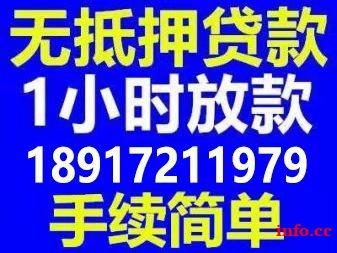 无抵押贷款
1小时放款
18917211979
手续简单
info.cc